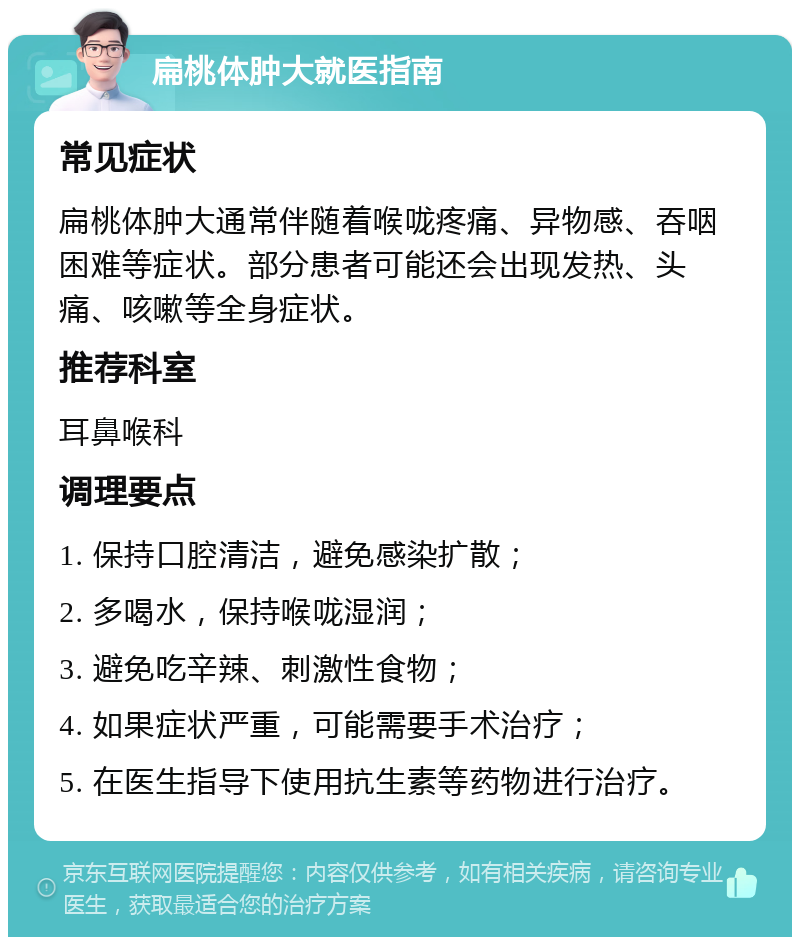 扁桃体肿大就医指南

常见症状

扁桃体肿大通常伴随着喉咙疼痛、异物感、吞咽困难等症状。部分患者可能还会出现发热、头痛、咳嗽等全身症状。

推荐科室

耳鼻喉科

调理要点

1. 保持口腔清洁，避免感染扩散；

2. 多喝水，保持喉咙湿润；

3. 避免吃辛辣、刺激性食物；

4. 如果症状严重，可能需要手术治疗；

5. 在医生指导下使用抗生素等药物进行治疗。

京东互联网医院提醒您：内容仅供参考，如有相关疾病，请咨询专业医生，获取最适合您的治疗方案